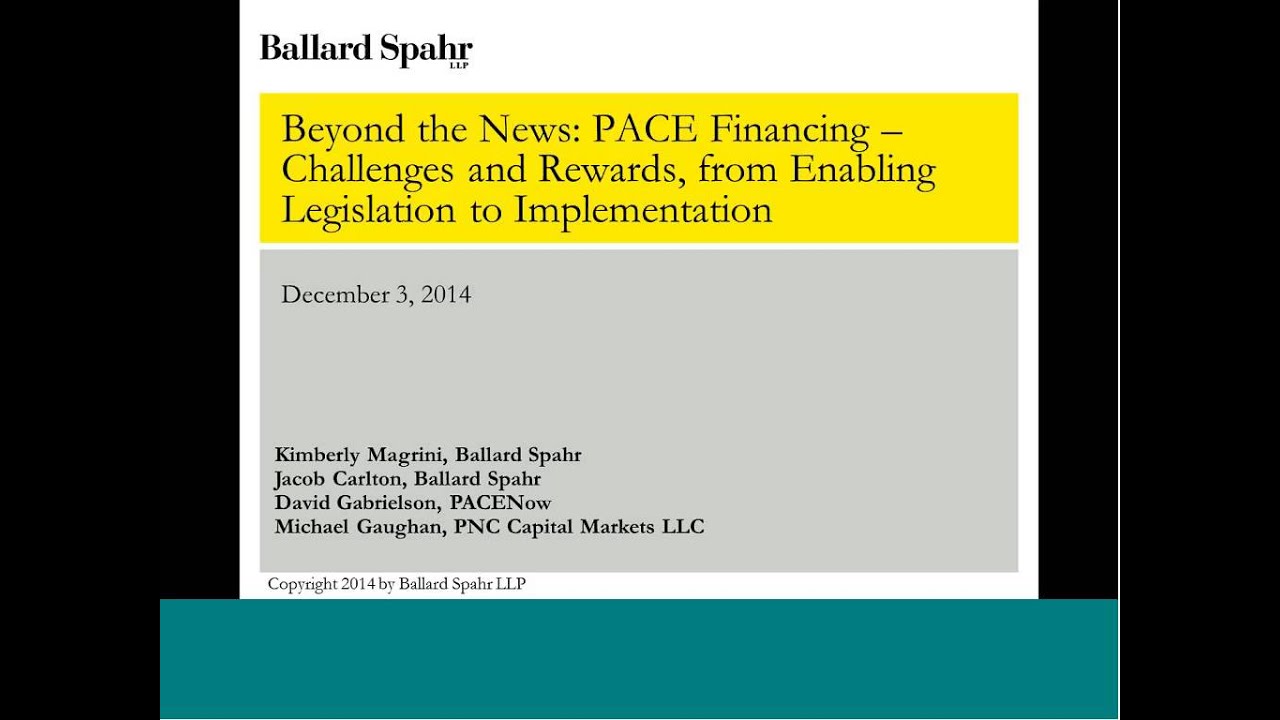 Ballard Spahr LLP

Beyond the News: PACE Financing – Challenges and Rewards, from Enabling Legislation to Implementation

December 3, 2014

Kimberly Magrini, Ballard Spahr
Jacob Carlton, Ballard Spahr
David Gabrielson, PACENow
Michael Gaughan, PNC Capital Markets LLC

Copyright 2014 by Ballard Spahr LLP